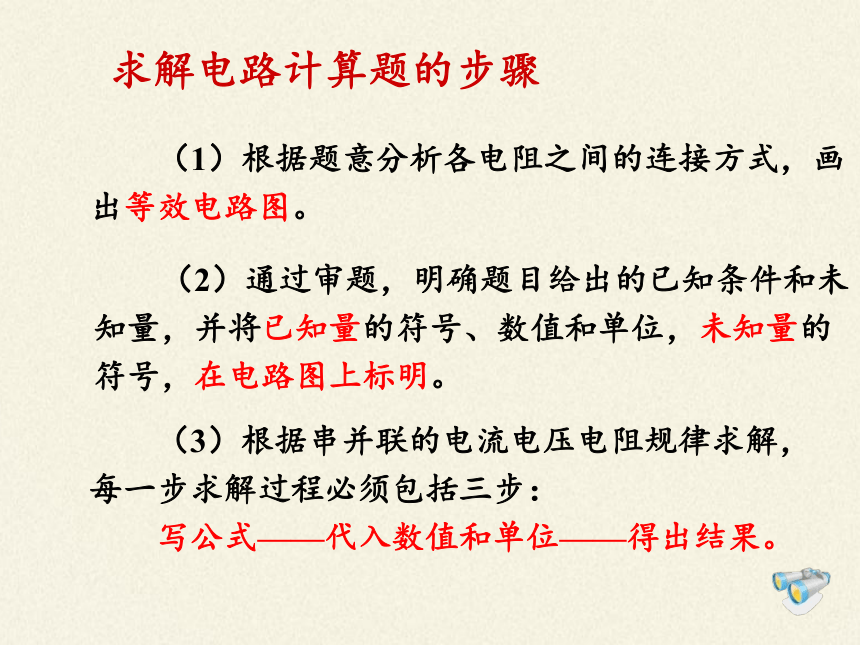 求解电路计算题的步骤

（1）根据题意分析各电阻之间的连接方式，画出等效电路图。

（2）通过审题，明确题目给出的已知条件和未知量，并将已知量的符号、数值和单位，未知量的符号，在电路图上标明。

（3）根据串并联的电流电压电阻规律求解，每一步求解过程必须包括三步：

写公式——代入数值和单位——得出结果。